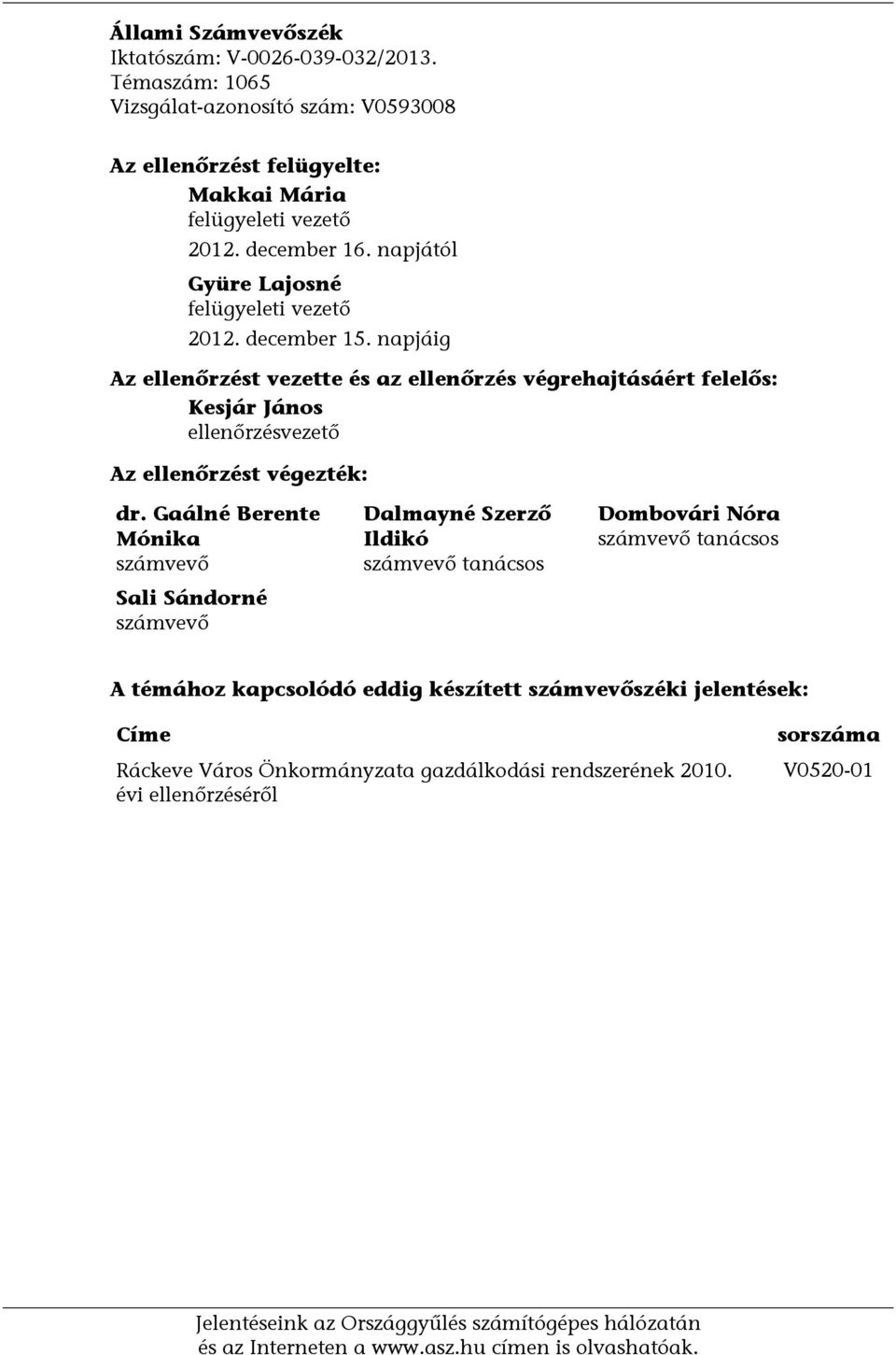 Állami Számvevőszék
Iktatószám: V-0026-039-032/2013.
Témaszám: 1065
Vizsgálat-azonosító szám: V0593008

Az ellenőrzést felügyelte:
Makkai Mária
felügyeleti vezető
2012. december 16. napjától
Gyüre Lajosné
felügyeleti vezető
2012. december 15. napjáig

Az ellenőrzést vezette és az ellenőrzés végrehajtásáért felelős:
Kesjár János
ellenőrzésvezető

Az ellenőrzést végezték:

dr. Gaálné Berente Mónika
számvevő

Sali Sándorné
számvevő

Dalmayné Szerző Ildikó
számvevő tanácsos

Dombovári Nóra
számvevő tanácsos

A témához kapcsolódó eddig készített számvevőszéki jelentések:

| Címe | sorszáma |
|---|---|
| Ráckeve Város Önkormányzata gazdálkodási rendszerének 2010. évi ellenőrzéséről | V0520-01 |

Jelentéseink az Országgyűlés számítógépes hálózatán és az Interneten a www.asz.hu címen is olvashatóak.